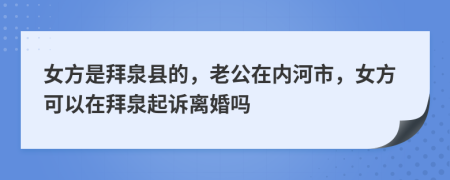 女方是拜泉县的，老公在内河市，女方可以在拜泉起诉离婚吗